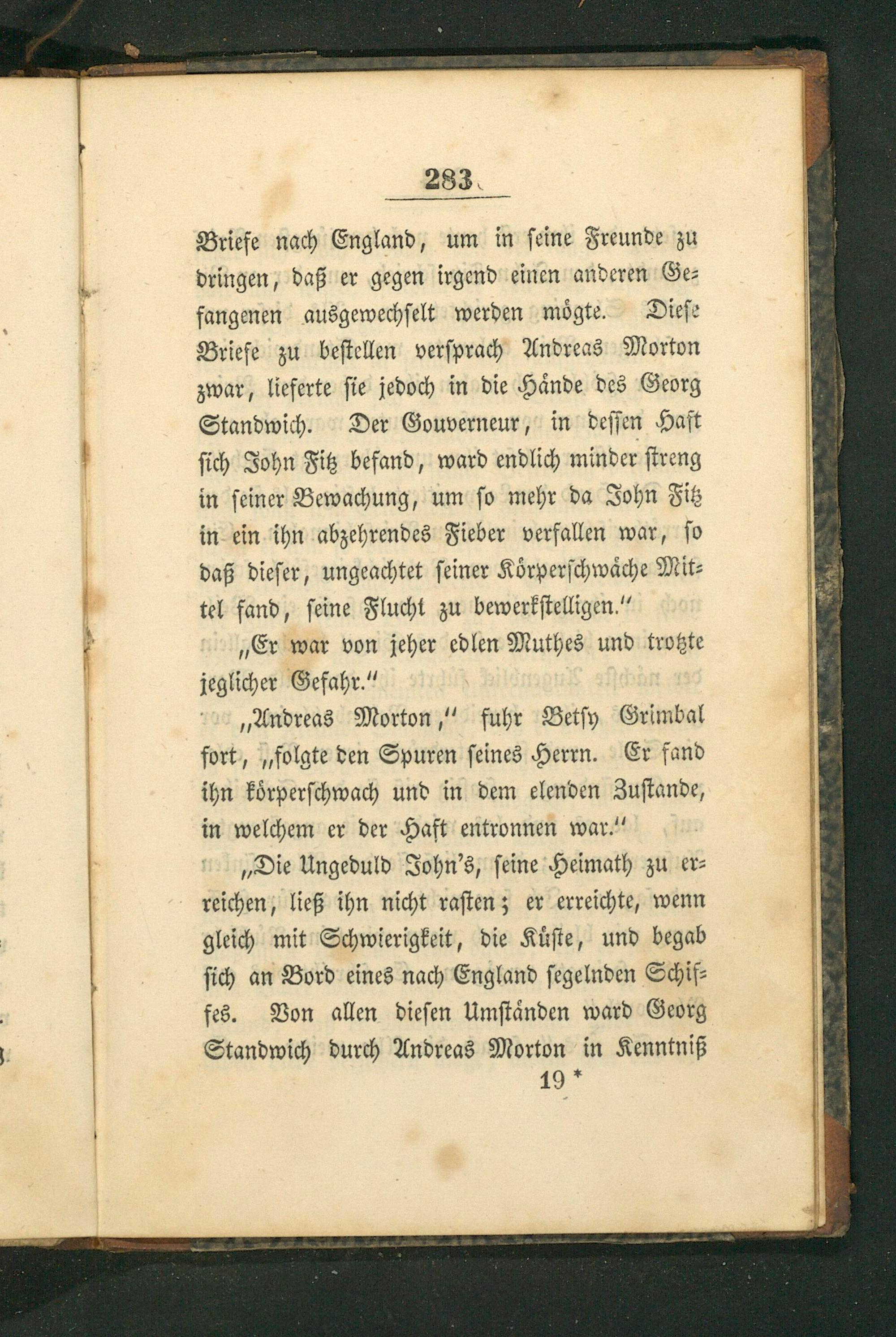 283

Briefe nach England, um in seine Freunde zu dringen, daß er gegen irgend einen anderen Gefangenen ausgewechselt werden mögte. Diese Briefe zu bestellen versprach Andreas Morton zwar, lieferte sie jedoch in die Hände des Georg Standwich. Der Gouverneur, in dessen Haft sich John Fitz befand, ward endlich minder streng in seiner Bewachung, um so mehr da John Fitz in ein ihn abzehrendes Fieber verfallen war, so daß dieser, ungeachtet seiner Körperschwäche Mittel fand, seine Flucht zu bewerkstelligen."

„Er war von jeher edlen Muthes und trotzte jeglicher Gefahr."

„Andreas Morton," fuhr Betsy Grimbal fort, „folgte den Spuren seines Herrn. Er fand ihn körperschwach und in dem elenden Zustande, in welchem er der Haft entronnen war."

„Die Ungeduld John's, seine Heimath zu erreichen, ließ ihn nicht rasten; er erreichte, wenn gleich mit Schwierigkeit, die Küste, und begab sich an Bord eines nach England segelnden Schiffes. Von allen diesen Umständen ward Georg Standwich durch Andreas Morton in Kenntniß

19 *